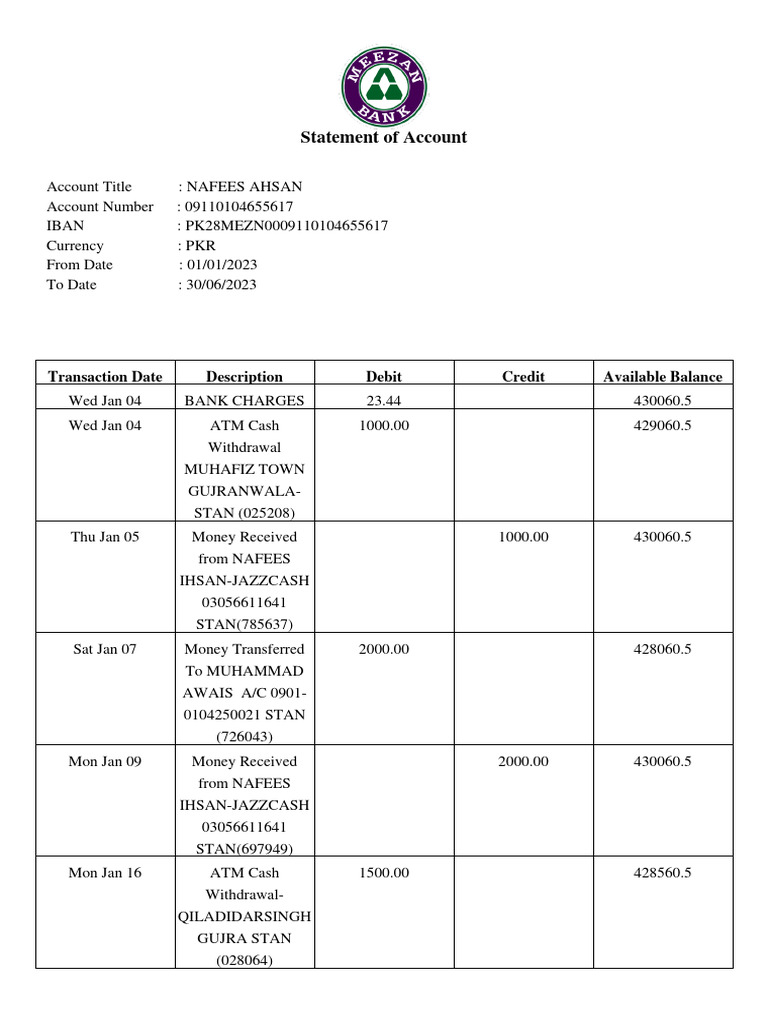 MEEZAN BANK

Statement of Account

Account Title : NAFEES AHSAN
Account Number : 09110104655617
IBAN : PK28MEZN0009110104655617
Currency : PKR
From Date : 01/01/2023
To Date : 30/06/2023

| Transaction Date | Description | Debit | Credit | Available Balance |
|---|---|---|---|---|
| Wed Jan 04 | BANK CHARGES | 23.44 | | 430060.5 |
| Wed Jan 04 | ATM Cash Withdrawal MUHAFIZ TOWN GUJRANWALA-STAN (025208) | 1000.00 | | 429060.5 |
| Thu Jan 05 | Money Received from NAFEES IHSAN-JAZZCASH 03056611641 STAN(785637) | | 1000.00 | 430060.5 |
| Sat Jan 07 | Money Transferred To MUHAMMAD AWAIS A/C 0901-0104250021 STAN (726043) | 2000.00 | | 428060.5 |
| Mon Jan 09 | Money Received from NAFEES IHSAN-JAZZCASH 03056611641 STAN(697949) | | 2000.00 | 430060.5 |
| Mon Jan 16 | ATM Cash Withdrawal-QILADIDARSINGH GUJRA STAN (028064) | 1500.00 | | 428560.5 |